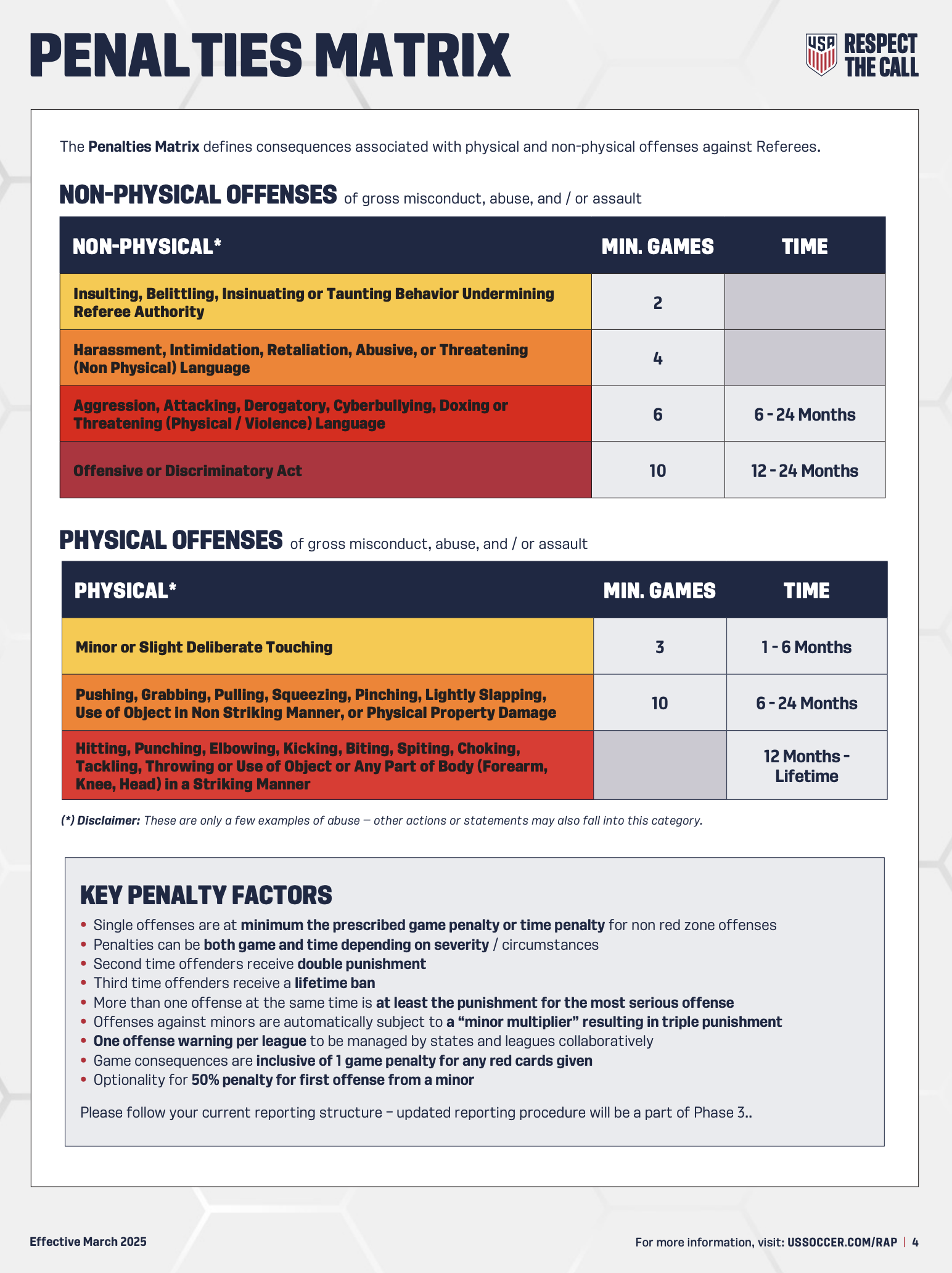 PENALTIES MATRIX

USA RESPECT THE CALL

The Penalties Matrix defines consequences associated with physical and non-physical offenses against Referees.

NON-PHYSICAL OFFENSES of gross misconduct, abuse, and / or assault

| NON-PHYSICAL* | MIN. GAMES | TIME |
|---|---|---|
| Insulting, Belittling, Insinuating or Taunting Behavior Undermining Referee Authority | 2 | |
| Harassment, Intimidation, Retaliation, Abusive, or Threatening (Non Physical) Language | 4 | |
| Aggression, Attacking, Derogatory, Cyberbullying, Doxing or Threatening (Physical / Violence) Language | 6 | 6 - 24 Months |
| Offensive or Discriminatory Act | 10 | 12 - 24 Months |

PHYSICAL OFFENSES of gross misconduct, abuse, and / or assault

| PHYSICAL* | MIN. GAMES | TIME |
|---|---|---|
| Minor or Slight Deliberate Touching | 3 | 1 - 6 Months |
| Pushing, Grabbing, Pulling, Squeezing, Pinching, Lightly Slapping, Use of Object in Non Striking Manner, or Physical Property Damage | 10 | 6 - 24 Months |
| Hitting, Punching, Elbowing, Kicking, Biting, Spiting, Choking, Tackling, Throwing or Use of Object or Any Part of Body (Forearm, Knee, Head) in a Striking Manner | | 12 Months - Lifetime |

(*) Disclaimer: These are only a few examples of abuse — other actions or statements may also fall into this category.

KEY PENALTY FACTORS
• Single offenses are at minimum the prescribed game penalty or time penalty for non red zone offenses
• Penalties can be both game and time depending on severity / circumstances
• Second time offenders receive double punishment
• Third time offenders receive a lifetime ban
• More than one offense at the same time is at least the punishment for the most serious offense
• Offenses against minors are automatically subject to a "minor multiplier" resulting in triple punishment
• One offense warning per league to be managed by states and leagues collaboratively
• Game consequences are inclusive of 1 game penalty for any red cards given
• Optionality for 50% penalty for first offense from a minor

Please follow your current reporting structure – updated reporting procedure will be a part of Phase 3..

Effective March 2025

For more information, visit: USSOCCER.COM/RAP | 4